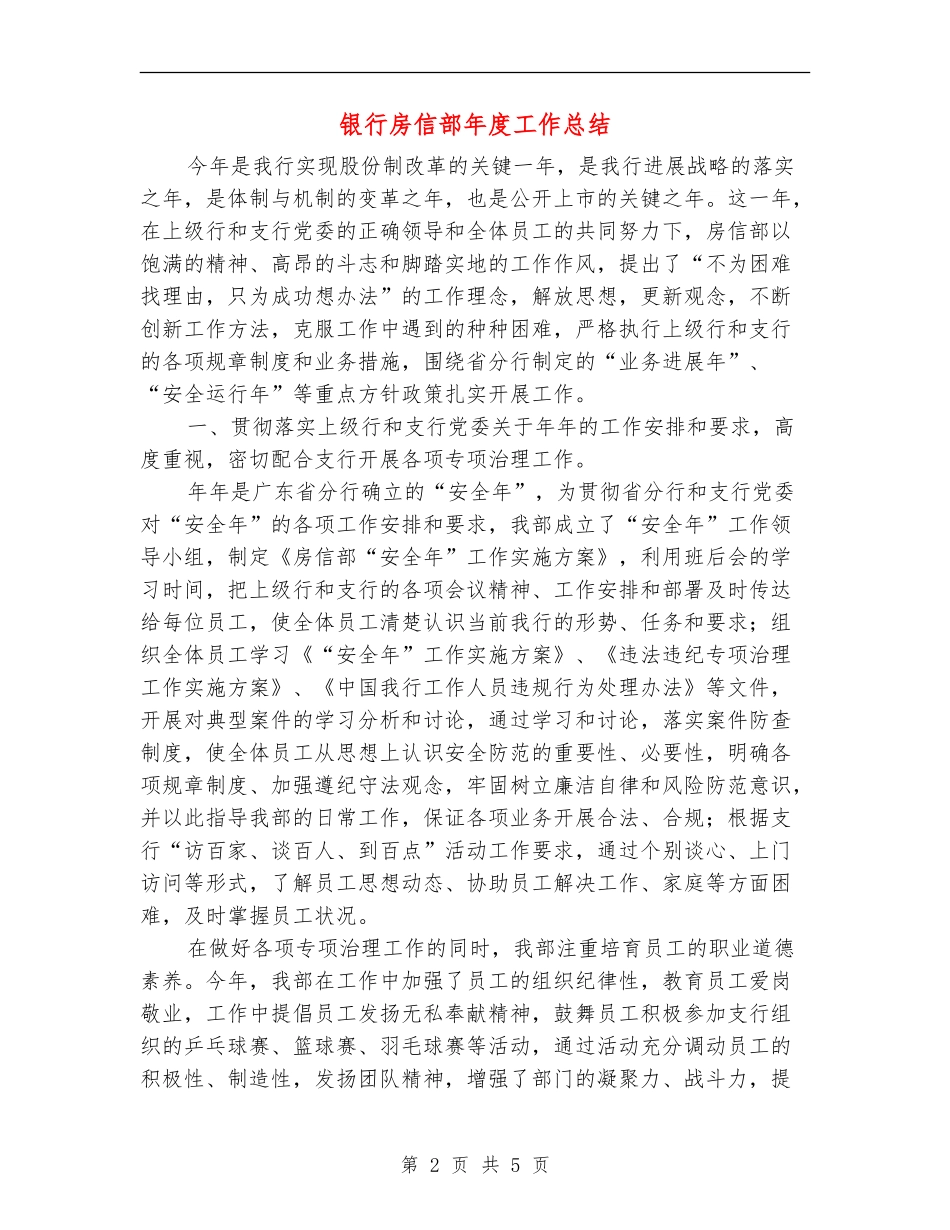 银行房信部年度工作总结

今年是我行实现股份制改革的关键一年，是我行进展战略的落实之年，是体制与机制的变革之年，也是公开上市的关键之年。这一年，在上级行和支行党委的正确领导和全体员工的共同努力下，房信部以饱满的精神、高昂的斗志和脚踏实地的工作作风，提出了“不为困难找理由，只为成功想办法”的工作理念，解放思想，更新观念，不断创新工作方法，克服工作中遇到的种种困难，严格执行上级行和支行的各项规章制度和业务措施，围绕省分行制定的“业务进展年”、“安全运行年”等重点方针政策扎实开展工作。

一、贯彻落实上级行和支行党委关于年年的工作安排和要求，高度重视，密切配合支行开展各项专项治理工作。

年年是广东省分行确立的“安全年”，为贯彻省分行和支行党委对“安全年”的各项工作安排和要求，我部成立了“安全年”工作领导小组，制定《房信部“安全年”工作实施方案》，利用班后会的学习时间，把上级行和支行的各项会议精神、工作安排和部署及时传达给每位员工，使全体员工清楚认识当前我行的形势、任务和要求；组织全体员工学习《“安全年”工作实施方案》、《违法违纪专项治理工作实施方案》、《中国我行工作人员违规行为处理办法》等文件，开展对典型案件的学习分析和讨论，通过学习和讨论，落实案件防查制度，使全体员工从思想上认识安全防范的重要性、必要性，明确各项规章制度、加强遵纪守法观念，牢固树立廉洁自律和风险防范意识，并以此指导我部的日常工作，保证各项业务开展合法、合规；根据支行“访百家、谈百人、到百点”活动工作要求，通过个别谈心、上门访问等形式，了解员工思想动态、协助员工解决工作、家庭等方面困难，及时掌握员工状况。

在做好各项专项治理工作的同时，我部注重培育员工的职业道德素养。今年，我部在工作中加强了员工的组织纪律性，教育员工爱岗敬业，工作中提倡员工发扬无私奉献精神，鼓舞员工积极参加支行组织的乒乓球赛、篮球赛、羽毛球赛等活动，通过活动充分调动员工的积极性、制造性，发扬团队精神，增强了部门的凝聚力、战斗力，提

第 2 页 共 5 页